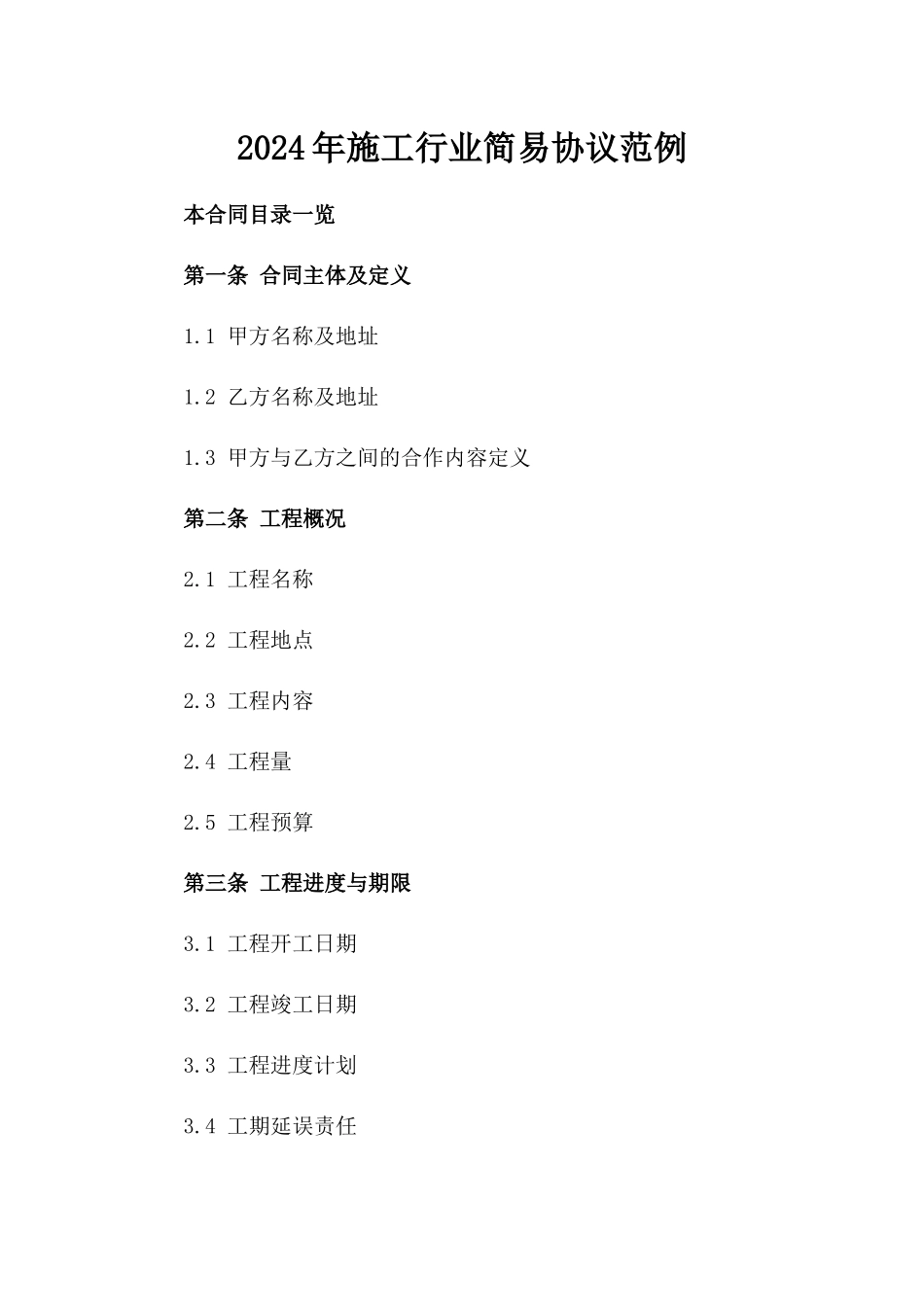 2024年施工行业简易协议范例

本合同目录一览

第一条 合同主体及定义

1.1 甲方名称及地址

1.2 乙方名称及地址

1.3 甲方与乙方之间的合作内容定义

第二条 工程概况

2.1 工程名称

2.2 工程地点

2.3 工程内容

2.4 工程量

2.5 工程预算

第三条 工程进度与期限

3.1 工程开工日期

3.2 工程竣工日期

3.3 工程进度计划

3.4 工期延误责任